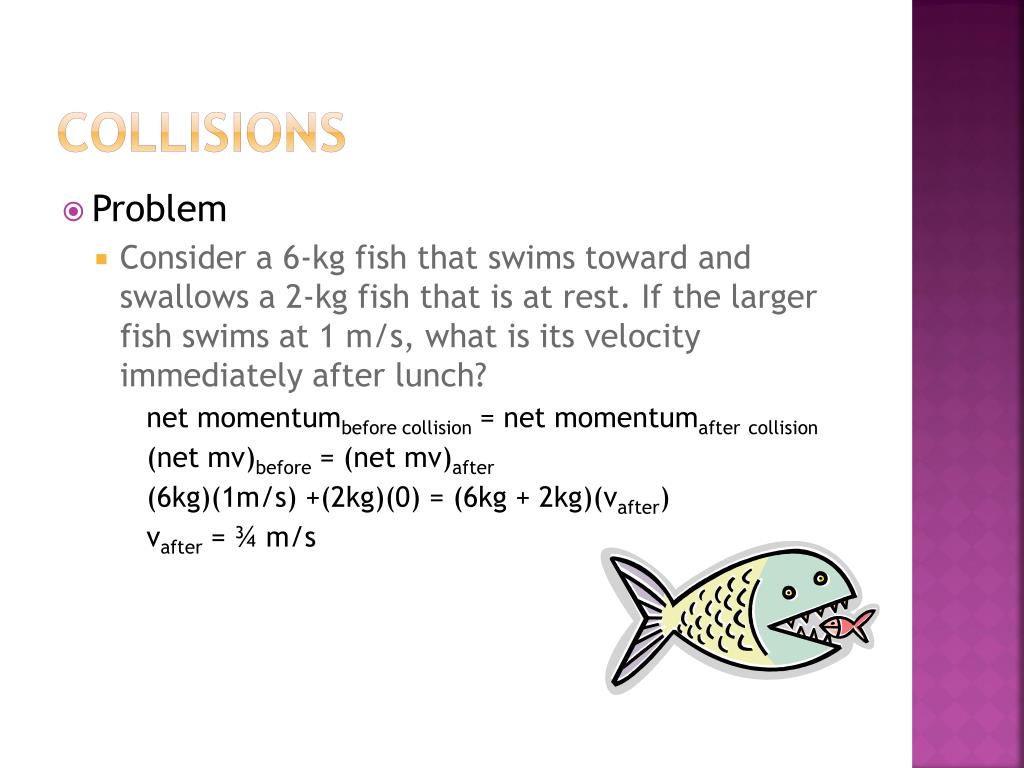 COLLISIONS

Problem

Consider a 6-kg fish that swims toward and swallows a 2-kg fish that is at rest. If the larger fish swims at 1 m/s, what is its velocity immediately after lunch?

net momentum$_{\text{before collision}}$ = net momentum$_{\text{after collision}}$

(net mv)$_{\text{before}}$ = (net mv)$_{\text{after}}$

(6kg)(1m/s) +(2kg)(0) = (6kg + 2kg)(v$_{\text{after}}$)

v$_{\text{after}}$ = ¾ m/s